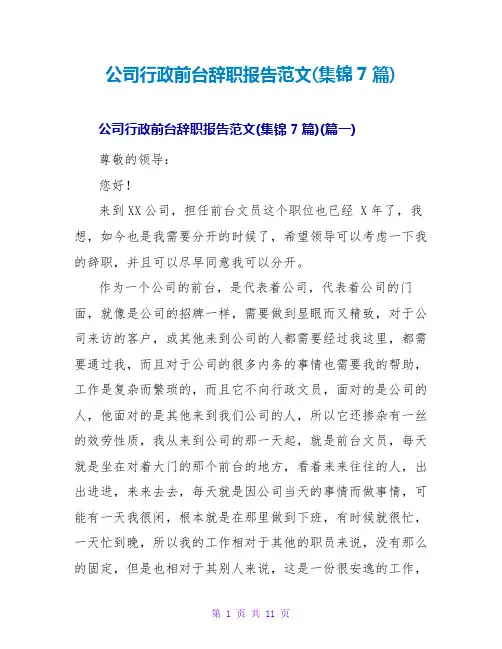 公司行政前台辞职报告范文(集锦 7 篇)

公司行政前台辞职报告范文(集锦 7 篇)(篇一)

尊敬的领导：

您好！

来到XX公司，担任前台文员这个职位也已经 X 年了，我想，如今也是我需要分开的时候了，希望领导可以考虑一下我的辞职，并且可以尽早同意我可以分开。

作为一个公司的前台，是代表着公司，代表着公司的门面，就像是公司的招牌一样，需要做到显眼而又精致，对于公司来访的客户，或其他来到公司的人都需要经过我这里，都需要通过我，而且对于公司的很多内务的事情也需要我的帮助，工作是复杂而繁琐的，而且它不向行政文员，面对的是公司的人，他面对的是其他来到我们公司的人，所以它还掺杂有一丝的效劳性质，我从来到公司的那一天起，就是前台文员，每天就是坐在对着大门的那个前台的地方，看着来来往往的人，出出进进，来来去去，每天就是因公司当天的事情而做事情，可能有一天我很闲，根本就是在那里做到下班，有时候就很忙，一天忙到晚，所以我的工作相对于其他的职员来说，没有那么的固定，但是也相对于其别人来说，这是一份很安逸的工作，

第 1 页 共 11 页